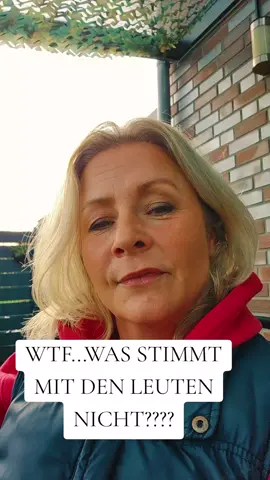 WTF...WAS STIMMT MIT DEN LEUTEN NICHT????